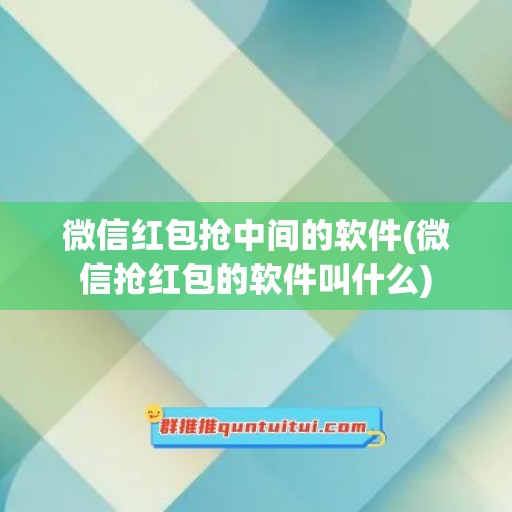 微信红包抢中间的软件(微信抢红包的软件叫什么)

群推推quntuitui.com